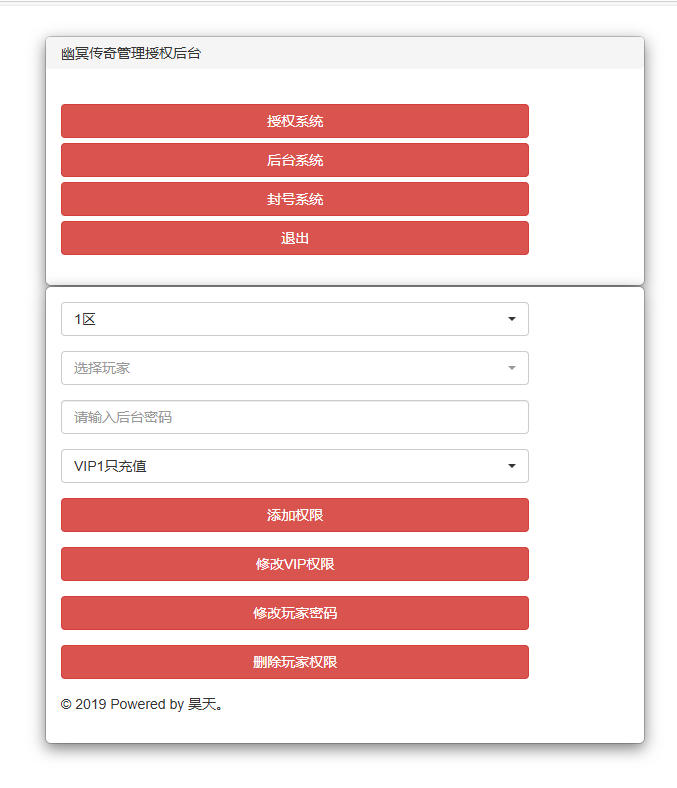 幽冥传奇管理授权后台

授权系统

后台系统

封号系统

退出

1区

选择玩家

请输入后台密码

VIP1只充值

添加权限

修改VIP权限

修改玩家密码

删除玩家权限

© 2019 Powered by 昊天。